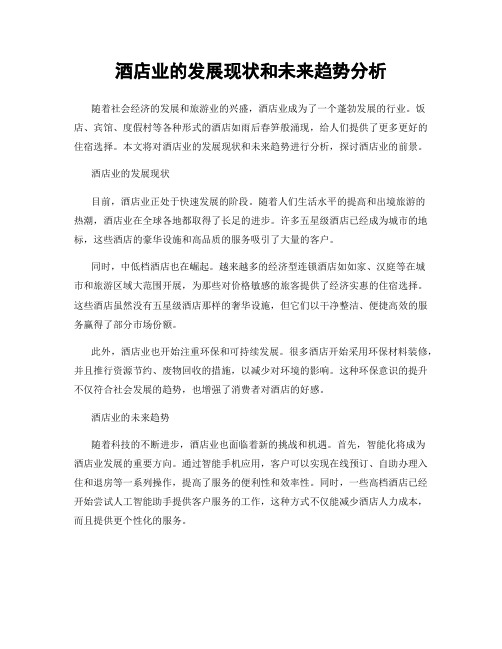 酒店业的发展现状和未来趋势分析

随着社会经济的发展和旅游业的兴盛，酒店业成为了一个蓬勃发展的行业。饭店、宾馆、度假村等各种形式的酒店如雨后春笋般涌现，给人们提供了更多更好的住宿选择。本文将对酒店业的发展现状和未来趋势进行分析，探讨酒店业的前景。

酒店业的发展现状

目前，酒店业正处于快速发展的阶段。随着人们生活水平的提高和出境旅游的热潮，酒店业在全球各地都取得了长足的进步。许多五星级酒店已经成为城市的地标，这些酒店的豪华设施和高品质的服务吸引了大量的客户。

同时，中低档酒店也在崛起。越来越多的经济型连锁酒店如如家、汉庭等在城市和旅游区域大范围开展，为那些对价格敏感的旅客提供了经济实惠的住宿选择。这些酒店虽然没有五星级酒店那样的奢华设施，但它们以干净整洁、便捷高效的服务赢得了部分市场份额。

此外，酒店业也开始注重环保和可持续发展。很多酒店开始采用环保材料装修，并且推行资源节约、废物回收的措施，以减少对环境的影响。这种环保意识的提升不仅符合社会发展的趋势，也增强了消费者对酒店的好感。

酒店业的未来趋势

随着科技的不断进步，酒店业也面临着新的挑战和机遇。首先，智能化将成为酒店业发展的重要方向。通过智能手机应用，客户可以实现在线预订、自助办理入住和退房等一系列操作，提高了服务的便利性和效率性。同时，一些高档酒店已经开始尝试人工智能助手提供客户服务的工作，这种方式不仅能减少酒店人力成本，而且提供更个性化的服务。